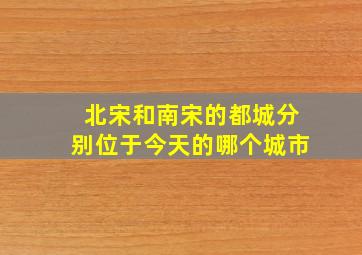 北宋和南宋的都城分别位于今天的哪个城市